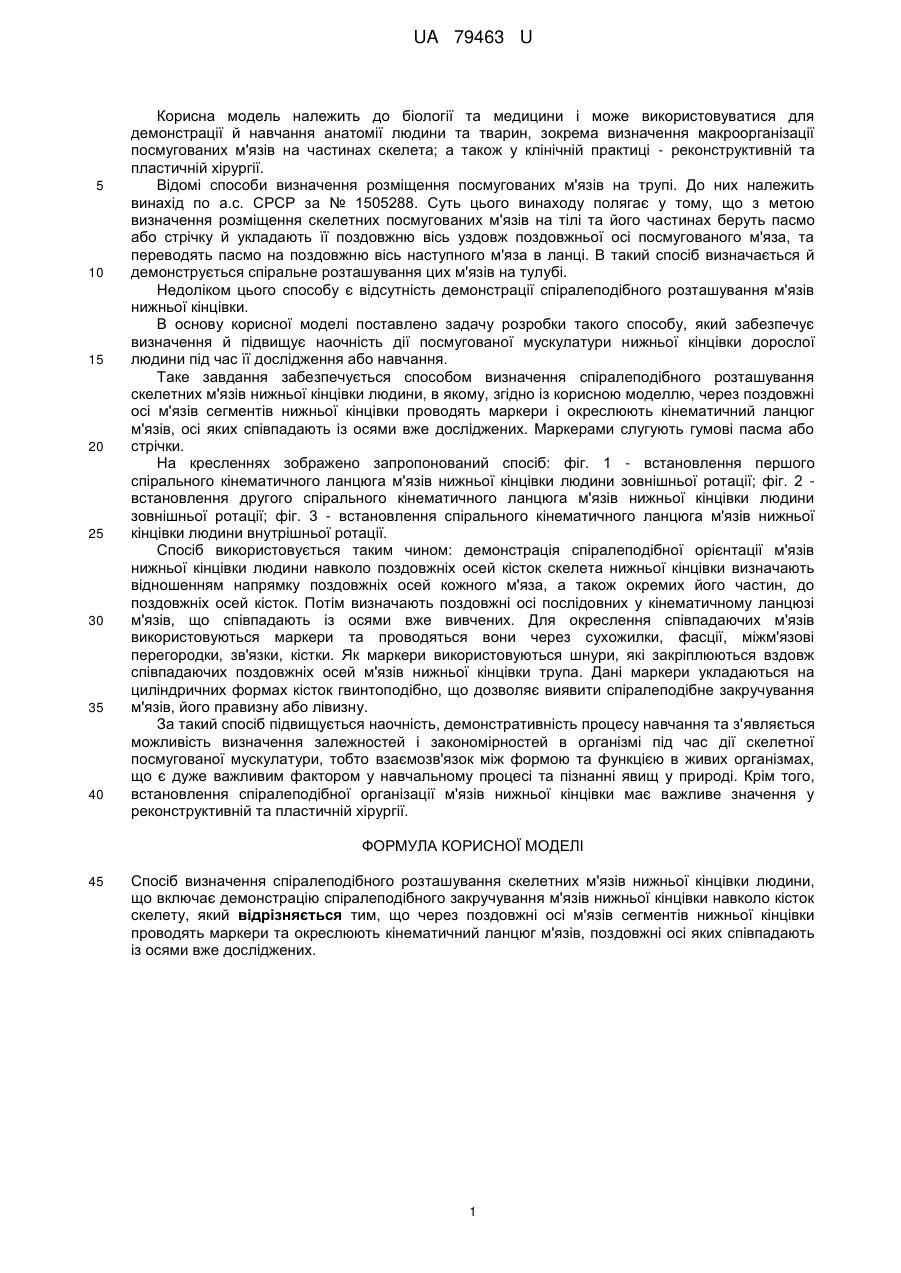 UA 79463 U

Корисна модель належить до біології та медицини і може використовуватися для демонстрації й навчання анатомії людини та тварин, зокрема визначення макроорганізації посмугованих м'язів на частинах скелета; а також у клінічній практиці - реконструктивній та пластичній хірургії.

5 Відомі способи визначення розміщення посмугованих м'язів на трупі. До них належить винахід по а.с. СРСР за № 1505288. Суть цього винаходу полягає у тому, що з метою визначення розміщення скелетних посмугованих м'язів на тілі та його частинах беруть пасмо або стрічку й укладають її поздовжню вісь уздовж поздовжньої осі посмугованого м'яза, та переводять пасмо на поздовжню вісь наступного м'яза в ланці. В такий спосіб визначається й
10 демонструється спіральне розташування цих м'язів на тулубі.

Недоліком цього способу є відсутність демонстрації спіралеподібного розташування м'язів нижньої кінцівки.

В основу корисної моделі поставлено задачу розробки такого способу, який забезпечує визначення й підвищує наочність дії посмугованої мускулатури нижньої кінцівки дорослої
15 людини під час її дослідження або навчання.

Таке завдання забезпечується способом визначення спіралеподібного розташування скелетних м'язів нижньої кінцівки людини, в якому, згідно із корисною моделлю, через поздовжні осі м'язів сегментів нижньої кінцівки проводять маркери і окреслюють кінематичний ланцюг м'язів, осі яких співпадають із осями вже досліджених. Маркерами слугують гумові пасма або
20 стрічки.

На кресленнях зображено запропонований спосіб: фіг. 1 - встановлення першого спірального кінематичного ланцюга м'язів нижньої кінцівки людини зовнішньої ротації; фіг. 2 - встановлення другого спірального кінематичного ланцюга м'язів нижньої кінцівки людини зовнішньої ротації; фіг. 3 - встановлення спірального кінематичного ланцюга м'язів нижньої
25 кінцівки людини внутрішньої ротації.

Спосіб використовується таким чином: демонстрація спіралеподібної орієнтації м'язів нижньої кінцівки людини навколо поздовжніх осей кісток скелета нижньої кінцівки визначають відношенням напрямку поздовжніх осей кожного м'яза, а також окремих його частин, до поздовжніх осей кісток. Потім визначають поздовжні осі послідовних у кінематичному ланцюзі
30 м'язів, що співпадають із осями вже вивчених. Для окреслення співпадаючих м'язів використовуються маркери та проводяться вони через сухожилки, фасції, міжм'язові перегородки, зв'язки, кістки. Як маркери використовуються шнури, які закріплюються вздовж співпадаючих поздовжніх осей м'язів нижньої кінцівки трупа. Дані маркери укладаються на циліндричних формах кісток гвинтоподібно, що дозволяє виявити спіралеподібне закручування
35 м'язів, його правизну або лівизну.

За такий спосіб підвищується наочність, демонстративність процесу навчання та з'являється можливість визначення залежностей і закономірностей в організмі під час дії скелетної посмугованої мускулатури, тобто взаємозв'язок між формою та функцією в живих організмах, що є дуже важливим фактором у навчальному процесі та пізнанні явищ у природі. Крім того,
40 встановлення спіралеподібної організації м'язів нижньої кінцівки має важливе значення у реконструктивній та пластичній хірургії.

ФОРМУЛА КОРИСНОЇ МОДЕЛІ

45 Спосіб визначення спіралеподібного розташування скелетних м'язів нижньої кінцівки людини, що включає демонстрацію спіралеподібного закручування м'язів нижньої кінцівки навколо кісток скелету, який відрізняється тим, що через поздовжні осі м'язів сегментів нижньої кінцівки проводять маркери та окреслюють кінематичний ланцюг м'язів, поздовжні осі яких співпадають із осями вже досліджених.

1